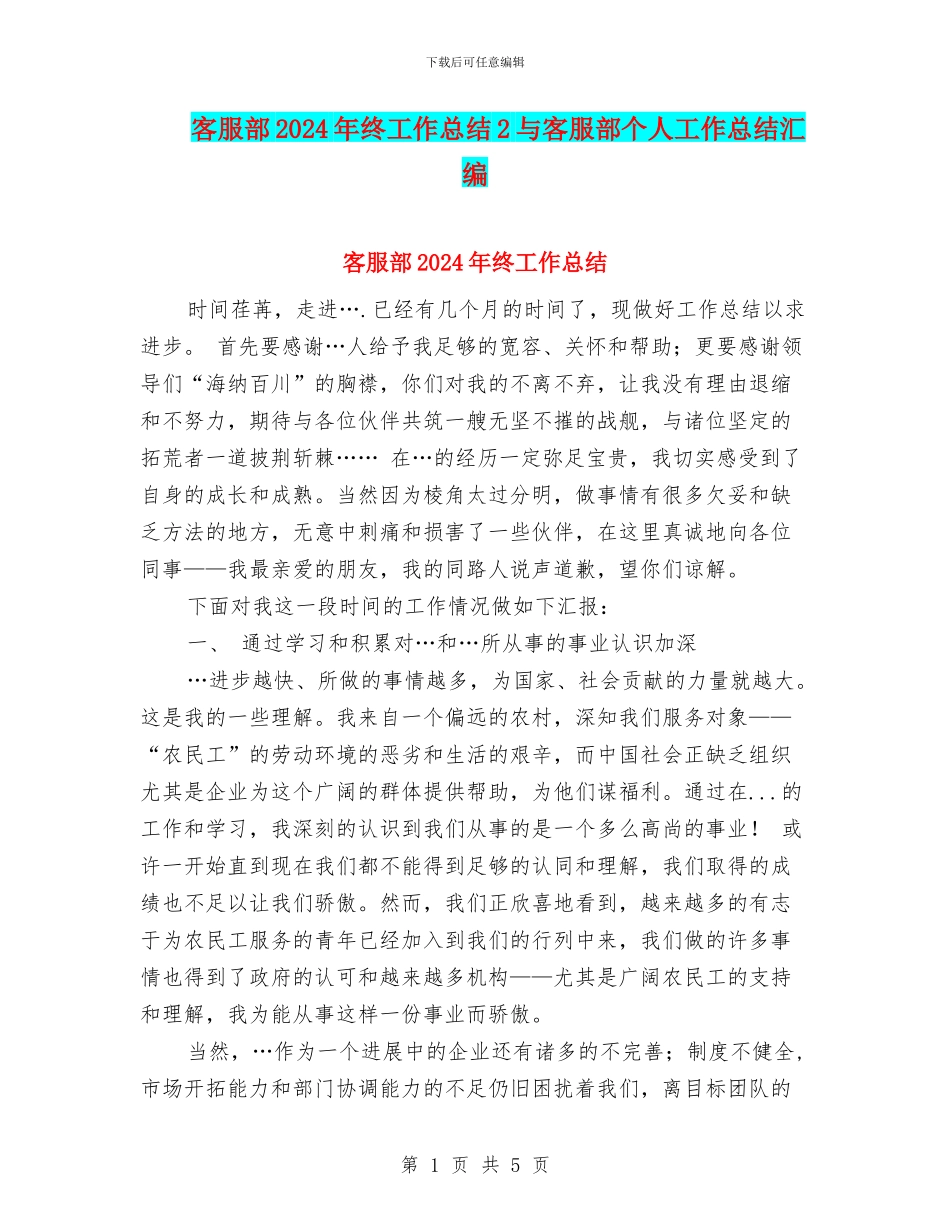 下载后可任意编辑

客服部2024年终工作总结2与客服部个人工作总结汇编

客服部2024年终工作总结

时间荏苒，走进….已经有几个月的时间了，现做好工作总结以求进步。 首先要感谢…人给予我足够的宽容、关怀和帮助；更要感谢领导们“海纳百川”的胸襟，你们对我的不离不弃，让我没有理由退缩和不努力，期待与各位伙伴共筑一艘无坚不摧的战舰，与诸位坚定的拓荒者一道披荆斩棘…… 在…的经历一定弥足宝贵，我切实感受到了自身的成长和成熟。当然因为棱角太过分明，做事情有很多欠妥和缺乏方法的地方，无意中刺痛和损害了一些伙伴，在这里真诚地向各位同事——我最亲爱的朋友，我的同路人说声道歉，望你们谅解。

下面对我这一段时间的工作情况做如下汇报：

一、 通过学习和积累对…和…所从事的事业认识加深

…进步越快、所做的事情越多，为国家、社会贡献的力量就越大。这是我的一些理解。我来自一个偏远的农村，深知我们服务对象——“农民工”的劳动环境的恶劣和生活的艰辛，而中国社会正缺乏组织尤其是企业为这个广阔的群体提供帮助，为他们谋福利。通过在...的工作和学习，我深刻的认识到我们从事的是一个多么高尚的事业！ 或许一开始直到现在我们都不能得到足够的认同和理解，我们取得的成绩也不足以让我们骄傲。然而，我们正欣喜地看到，越来越多的有志于为农民工服务的青年已经加入到我们的行列中来，我们做的许多事情也得到了政府的认可和越来越多机构——尤其是广阔农民工的支持和理解，我为能从事这样一份事业而骄傲。

当然，…作为一个进展中的企业还有诸多的不完善；制度不健全，市场开拓能力和部门协调能力的不足仍旧困扰着我们，离目标团队的

第 1 页 共 5 页